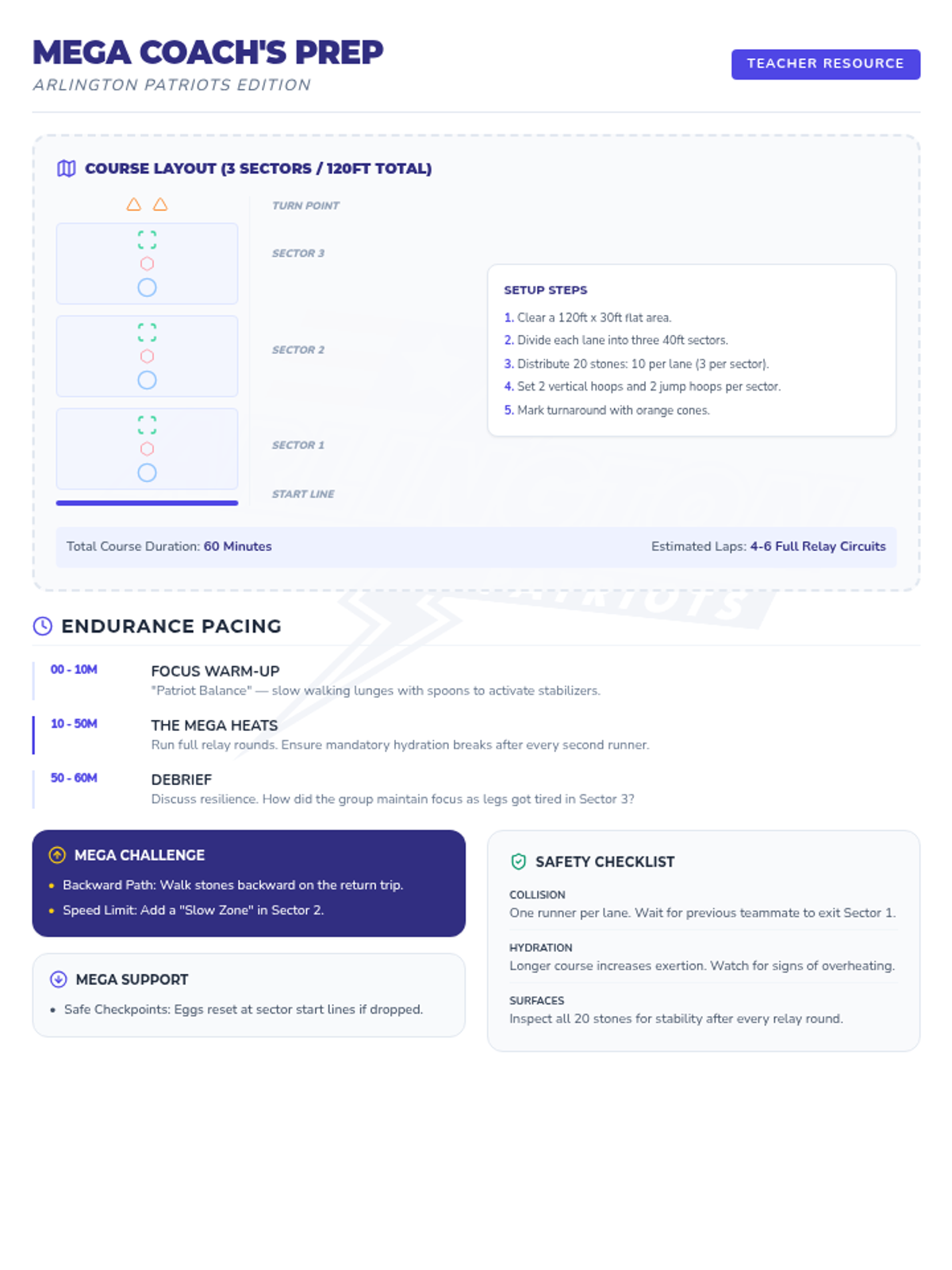 MEGA COACH'S PREP
ARLINGTON PATRIOTS EDITION

TEACHER RESOURCE

COURSE LAYOUT (3 SECTORS / 120FT TOTAL)

TURN POINT
SECTOR 3
SECTOR 2
SECTOR 1
START LINE

SETUP STEPS
1. Clear a 120ft x 30ft flat area.
2. Divide each lane into three 40ft sectors.
3. Distribute 20 stones: 10 per lane (3 per sector).
4. Set 2 vertical hoops and 2 jump hoops per sector.
5. Mark turnaround with orange cones.

Total Course Duration: 60 Minutes
Estimated Laps: 4-6 Full Relay Circuits

ENDURANCE PACING

00 - 10M
FOCUS WARM-UP
"Patriot Balance" — slow walking lunges with spoons to activate stabilizers.

10 - 50M
THE MEGA HEATS
Run full relay rounds. Ensure mandatory hydration breaks after every second runner.

50 - 60M
DEBRIEF
Discuss resilience. How did the group maintain focus as legs got tired in Sector 3?

MEGA CHALLENGE
• Backward Path: Walk stones backward on the return trip.
• Speed Limit: Add a "Slow Zone" in Sector 2.

MEGA SUPPORT
• Safe Checkpoints: Eggs reset at sector start lines if dropped.

SAFETY CHECKLIST
COLLISION
One runner per lane. Wait for previous teammate to exit Sector 1.
HYDRATION
Longer course increases exertion. Watch for signs of overheating.
SURFACES
Inspect all 20 stones for stability after every relay round.